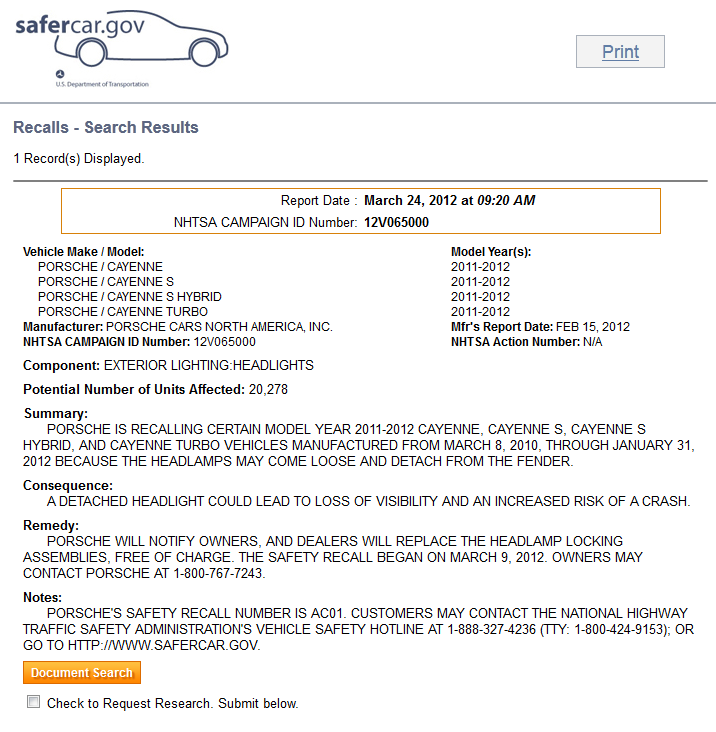 safercar.gov

U.S. Department of Transportation

Print

Recalls - Search Results

1 Record(s) Displayed.

Report Date : March 24, 2012 at 09:20 AM
NHTSA CAMPAIGN ID Number: 12V065000

Vehicle Make / Model:
PORSCHE / CAYENNE
PORSCHE / CAYENNE S
PORSCHE / CAYENNE S HYBRID
PORSCHE / CAYENNE TURBO
Manufacturer: PORSCHE CARS NORTH AMERICA, INC.
NHTSA CAMPAIGN ID Number: 12V065000

Model Year(s):
2011-2012
2011-2012
2011-2012
2011-2012
Mfr's Report Date: FEB 15, 2012
NHTSA Action Number: N/A

Component: EXTERIOR LIGHTING:HEADLIGHTS

Potential Number of Units Affected: 20,278

Summary:
PORSCHE IS RECALLING CERTAIN MODEL YEAR 2011-2012 CAYENNE, CAYENNE S, CAYENNE S HYBRID, AND CAYENNE TURBO VEHICLES MANUFACTURED FROM MARCH 8, 2010, THROUGH JANUARY 31, 2012 BECAUSE THE HEADLAMPS MAY COME LOOSE AND DETACH FROM THE FENDER.

Consequence:
A DETACHED HEADLIGHT COULD LEAD TO LOSS OF VISIBILITY AND AN INCREASED RISK OF A CRASH.

Remedy:
PORSCHE WILL NOTIFY OWNERS, AND DEALERS WILL REPLACE THE HEADLAMP LOCKING ASSEMBLIES, FREE OF CHARGE. THE SAFETY RECALL BEGAN ON MARCH 9, 2012. OWNERS MAY CONTACT PORSCHE AT 1-800-767-7243.

Notes:
PORSCHE'S SAFETY RECALL NUMBER IS AC01. CUSTOMERS MAY CONTACT THE NATIONAL HIGHWAY TRAFFIC SAFETY ADMINISTRATION'S VEHICLE SAFETY HOTLINE AT 1-888-327-4236 (TTY: 1-800-424-9153); OR GO TO HTTP://WWW.SAFERCAR.GOV.

Document Search

Check to Request Research. Submit below.